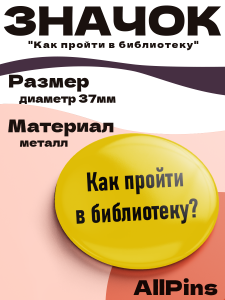 ЗНАЧОК
"Как пройти в библиотеку"

Размер
диаметр 37мм

Материал
металл

Как пройти в библиотеку?

AllPins